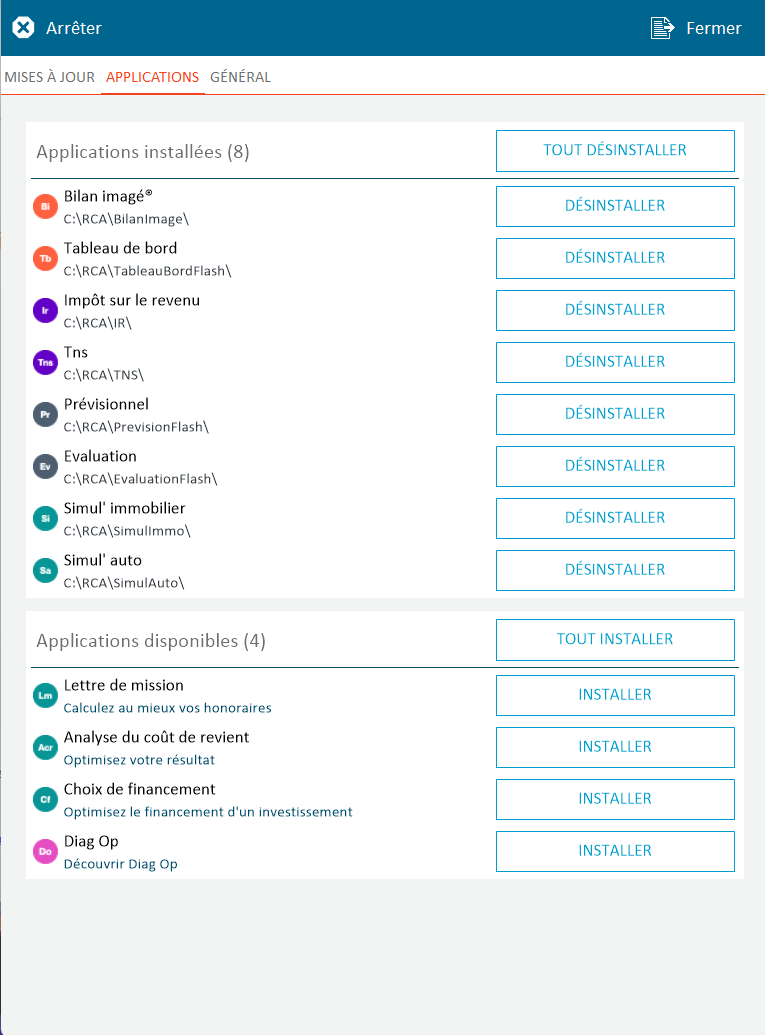 Arrêter
Fermer

MISES À JOUR APPLICATIONS GÉNÉRAL

Applications installées (8)
TOUT DÉSINSTALLER

Bi Bilan imagé®
C:\RCA\BilanImage\
DÉSINSTALLER

Tb Tableau de bord
C:\RCA\TableauBordFlash\
DÉSINSTALLER

Ir Impôt sur le revenu
C:\RCA\IR\
DÉSINSTALLER

Tns Tns
C:\RCA\TNS\
DÉSINSTALLER

Pr Prévisionnel
C:\RCA\PrevisionFlash\
DÉSINSTALLER

Ev Evaluation
C:\RCA\EvaluationFlash\
DÉSINSTALLER

Si Simul' immobilier
C:\RCA\SimulImmo\
DÉSINSTALLER

Sa Simul' auto
C:\RCA\SimulAuto\
DÉSINSTALLER

Applications disponibles (4)
TOUT INSTALLER

Lm Lettre de mission
Calculez au mieux vos honoraires
INSTALLER

Acr Analyse du coût de revient
Optimisez votre résultat
INSTALLER

Cf Choix de financement
Optimisez le financement d'un investissement
INSTALLER

Do Diag Op
Découvrir Diag Op
INSTALLER